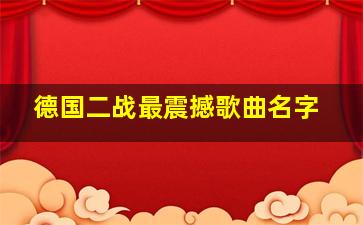 德国二战最震撼歌曲名字